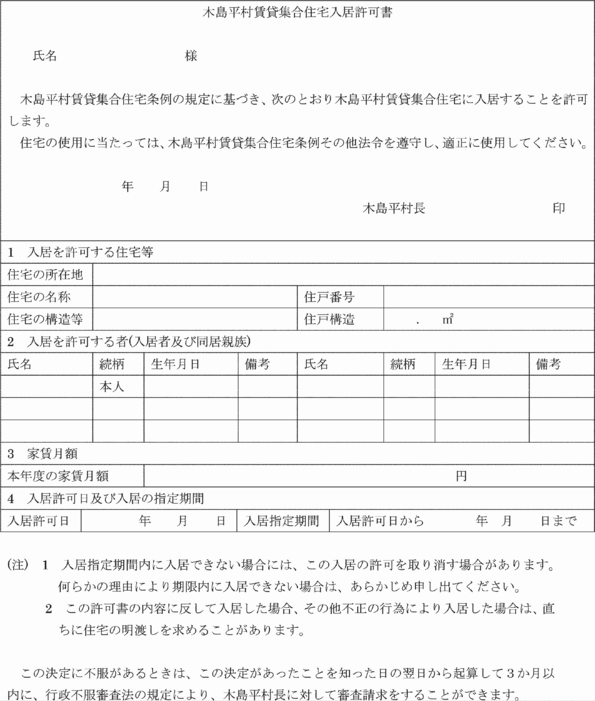 木島平村賃貸集合住宅入居許可書

氏名　　　　　　　　　様

木島平村賃貸集合住宅条例の規定に基づき、次のとおり木島平村賃貸集合住宅に入居することを許可します。
住宅の使用に当たっては、木島平村賃貸集合住宅条例その他法令を遵守し、適正に使用してください。

年　月　日

木島平村長　　　　　　印

1　入居を許可する住宅等

| 住宅の所在地 | | | |
|---|---|---|---|
| 住宅の名称 | | 住戸番号 | |
| 住宅の構造等 | | 住戸構造 | .　㎡ |

2　入居を許可する者(入居者及び同居親族)

| 氏名 | 続柄 | 生年月日 | 備考 | 氏名 | 続柄 | 生年月日 | 備考 |
|---|---|---|---|---|---|---|---|
| | 本人 | | | | | | |
| | | | | | | | |
| | | | | | | | |

3　家賃月額

| 本年度の家賃月額 | 円 |
|---|---|

4　入居許可日及び入居の指定期間

| 入居許可日 | 年　月　日 | 入居指定期間 | 入居許可日から　　年　月　日まで |
|---|---|---|---|

(注)　1　入居指定期間内に入居できない場合には、この入居の許可を取り消す場合があります。何らかの理由により期限内に入居できない場合は、あらかじめ申し出てください。
2　この許可書の内容に反して入居した場合、その他不正の行為により入居した場合は、直ちに住宅の明渡しを求めることがあります。

この決定に不服があるときは、この決定があったことを知った日の翌日から起算して3か月以内に、行政不服審査法の規定により、木島平村長に対して審査請求をすることができます。